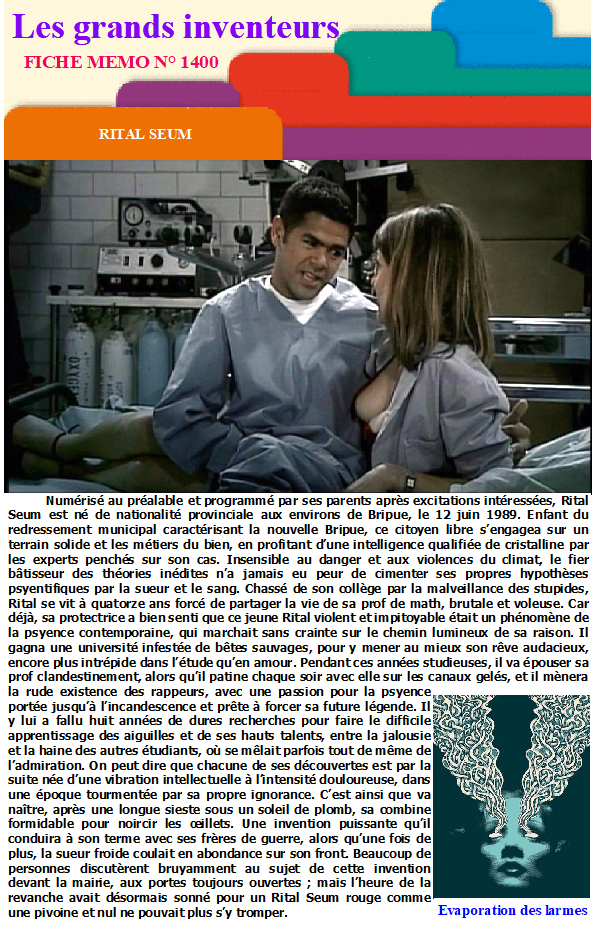 Les grands inventeurs

FICHE MEMO N° 1400

RITAL SEUM

Numérisé au préalable et programmé par ses parents après excitations intéressées, Rital Seum est né de nationalité provinciale aux environs de Bripue, le 12 juin 1989. Enfant du redressement municipal caractérisant la nouvelle Bripue, ce citoyen libre s'engagea sur un terrain solide et les métiers du bien, en profitant d'une intelligence qualifiée de cristalline par les experts penchés sur son cas. Insensible au danger et aux violences du climat, le fier bâtisseur des théories inédites n'a jamais eu peur de cimenter ses propres hypothèses psyentifiques par la sueur et le sang. Chassé de son collège par la malveillance des stupides, Rital se vit à quatorze ans forcé de partager la vie de sa prof de math, brutale et voleuse. Car déjà, sa protectrice a bien senti que ce jeune Rital violent et impitoyable était un phénomène de la psyence contemporaine, qui marchait sans crainte sur le chemin lumineux de sa raison. Il gagna une université infestée de bêtes sauvages, pour y mener au mieux son rêve audacieux, encore plus intrépide dans l'étude qu'en amour. Pendant ces années studieuses, il va épouser sa prof clandestinement, alors qu'il patine chaque soir avec elle sur les canaux gelés, et il mènera la rude existence des rappeurs, avec une passion pour la psyence portée jusqu'à l'incandescence et prête à forcer sa future légende. Il y lui a fallu huit années de dures recherches pour faire le difficile apprentissage des aiguilles et de ses hauts talents, entre la jalousie et la haine des autres étudiants, où se mêlait parfois tout de même de l'admiration. On peut dire que chacune de ses découvertes est par la suite née d'une vibration intellectuelle à l'intensité douloureuse, dans une époque tourmentée par sa propre ignorance. C'est ainsi que va naître, après une longue sieste sous un soleil de plomb, sa combine formidable pour noircir les œillets. Une invention puissante qu'il conduira à son terme avec ses frères de guerre, alors qu'une fois de plus, la sueur froide coulait en abondance sur son front. Beaucoup de personnes discutèrent bruyamment au sujet de cette invention devant la mairie, aux portes toujours ouvertes ; mais l'heure de la revanche avait désormais sonné pour un Rital Seum rouge comme une pivoine et nul ne pouvait plus s'y tromper.

Evaporation des larmes